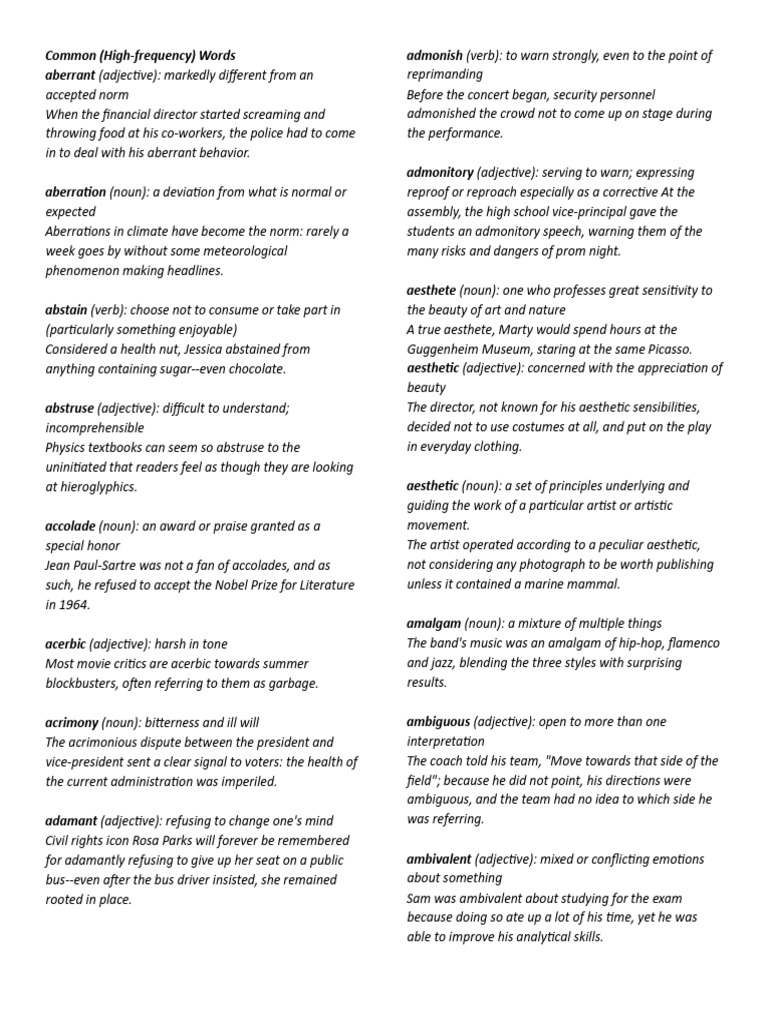 Common (High-frequency) Words
aberrant (adjective): markedly different from an accepted norm
When the financial director started screaming and throwing food at his co-workers, the police had to come in to deal with his aberrant behavior.

aberration (noun): a deviation from what is normal or expected
Aberrations in climate have become the norm: rarely a week goes by without some meteorological phenomenon making headlines.

abstain (verb): choose not to consume or take part in (particularly something enjoyable)
Considered a health nut, Jessica abstained from anything containing sugar--even chocolate.

abstruse (adjective): difficult to understand; incomprehensible
Physics textbooks can seem so abstruse to the uninitiated that readers feel as though they are looking at hieroglyphics.

accolade (noun): an award or praise granted as a special honor
Jean Paul-Sartre was not a fan of accolades, and as such, he refused to accept the Nobel Prize for Literature in 1964.

acerbic (adjective): harsh in tone
Most movie critics are acerbic towards summer blockbusters, often referring to them as garbage.

acrimony (noun): bitterness and ill will
The acrimonious dispute between the president and vice-president sent a clear signal to voters: the health of the current administration was imperiled.

adamant (adjective): refusing to change one's mind
Civil rights icon Rosa Parks will forever be remembered for adamantly refusing to give up her seat on a public bus--even after the bus driver insisted, she remained rooted in place.

admonish (verb): to warn strongly, even to the point of reprimanding
Before the concert began, security personnel admonished the crowd not to come up on stage during the performance.

admonitory (adjective): serving to warn; expressing reproof or reproach especially as a corrective At the assembly, the high school vice-principal gave the students an admonitory speech, warning them of the many risks and dangers of prom night.

aesthete (noun): one who professes great sensitivity to the beauty of art and nature
A true aesthete, Marty would spend hours at the Guggenheim Museum, staring at the same Picasso.
aesthetic (adjective): concerned with the appreciation of beauty
The director, not known for his aesthetic sensibilities, decided not to use costumes at all, and put on the play in everyday clothing.

aesthetic (noun): a set of principles underlying and guiding the work of a particular artist or artistic movement.
The artist operated according to a peculiar aesthetic, not considering any photograph to be worth publishing unless it contained a marine mammal.

amalgam (noun): a mixture of multiple things
The band's music was an amalgam of hip-hop, flamenco and jazz, blending the three styles with surprising results.

ambiguous (adjective): open to more than one interpretation
The coach told his team, "Move towards that side of the field"; because he did not point, his directions were ambiguous, and the team had no idea to which side he was referring.

ambivalent (adjective): mixed or conflicting emotions about something
Sam was ambivalent about studying for the exam because doing so ate up a lot of his time, yet he was able to improve his analytical skills.